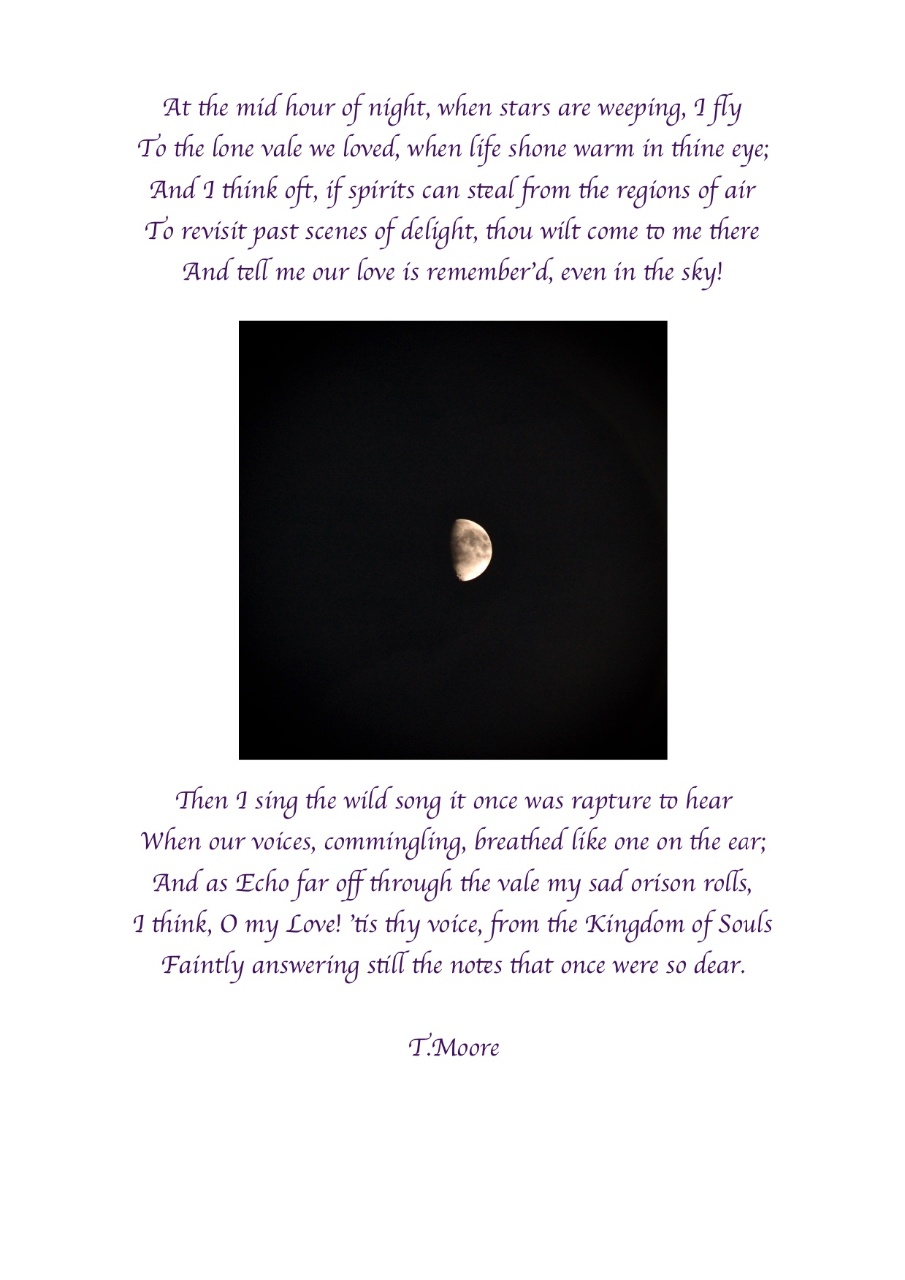 At the mid hour of night, when stars are weeping, I fly
To the lone vale we loved, when life shone warm in thine eye;
And I think oft, if spirits can steal from the regions of air
To revisit past scenes of delight, thou wilt come to me there
And tell me our love is remember'd, even in the sky!

Then I sing the wild song it once was rapture to hear
When our voices, commingling, breathed like one on the ear;
And as Echo far off through the vale my sad orison rolls,
I think, O my Love! 'tis thy voice, from the Kingdom of Souls
Faintly answering still the notes that once were so dear.

T.Moore